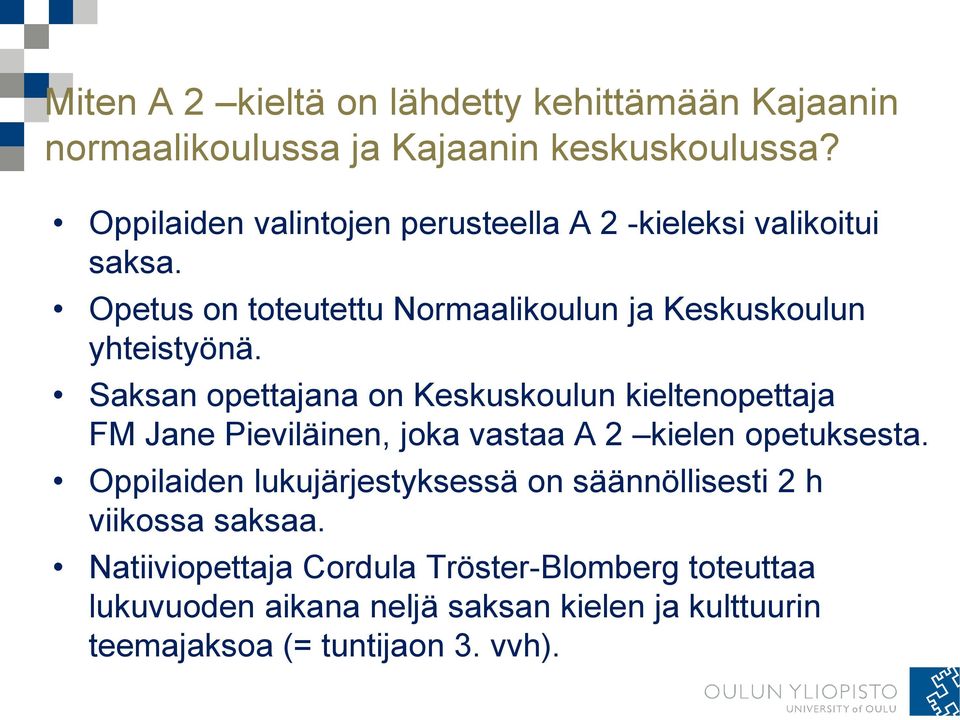 Miten A 2 –kieltä on lähdetty kehittämään Kajaanin normaalikoulussa ja Kajaanin keskuskoulussa?

• Oppilaiden valintojen perusteella A 2 -kieleksi valikoitui saksa.
• Opetus on toteutettu Normaalikoulun ja Keskuskoulun yhteistyönä.
• Saksan opettajana on Keskuskoulun kieltenopettaja FM Jane Pieviläinen, joka vastaa A 2 –kielen opetuksesta.
• Oppilaiden lukujärjestyksessä on säännöllisesti 2 h viikossa saksaa.
• Natiiviopettaja Cordula Tröster-Blomberg toteuttaa lukuvuoden aikana neljä saksan kielen ja kulttuurin teemajaksoa (= tuntijaon 3. vvh).

OULUN YLIOPISTO
UNIVERSITY of OULU